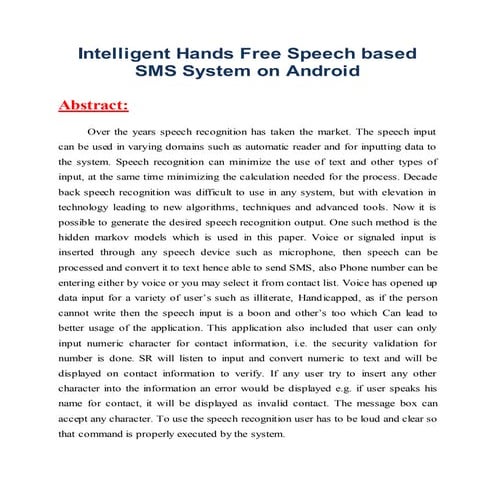 Intelligent Hands Free Speech based SMS System on Android

Abstract:

Over the years speech recognition has taken the market. The speech input can be used in varying domains such as automatic reader and for inputting data to the system. Speech recognition can minimize the use of text and other types of input, at the same time minimizing the calculation needed for the process. Decade back speech recognition was difficult to use in any system, but with elevation in technology leading to new algorithms, techniques and advanced tools. Now it is possible to generate the desired speech recognition output. One such method is the hidden markov models which is used in this paper. Voice or signaled input is inserted through any speech device such as microphone, then speech can be processed and convert it to text hence able to send SMS, also Phone number can be entering either by voice or you may select it from contact list. Voice has opened up data input for a variety of user's such as illiterate, Handicapped, as if the person cannot write then the speech input is a boon and other's too which Can lead to better usage of the application. This application also included that user can only input numeric character for contact information, i.e. the security validation for number is done. SR will listen to input and convert numeric to text and will be displayed on contact information to verify. If any user try to insert any other character into the information an error would be displayed e.g. if user speaks his name for contact, it will be displayed as invalid contact. The message box can accept any character. To use the speech recognition user has to be loud and clear so that command is properly executed by the system.